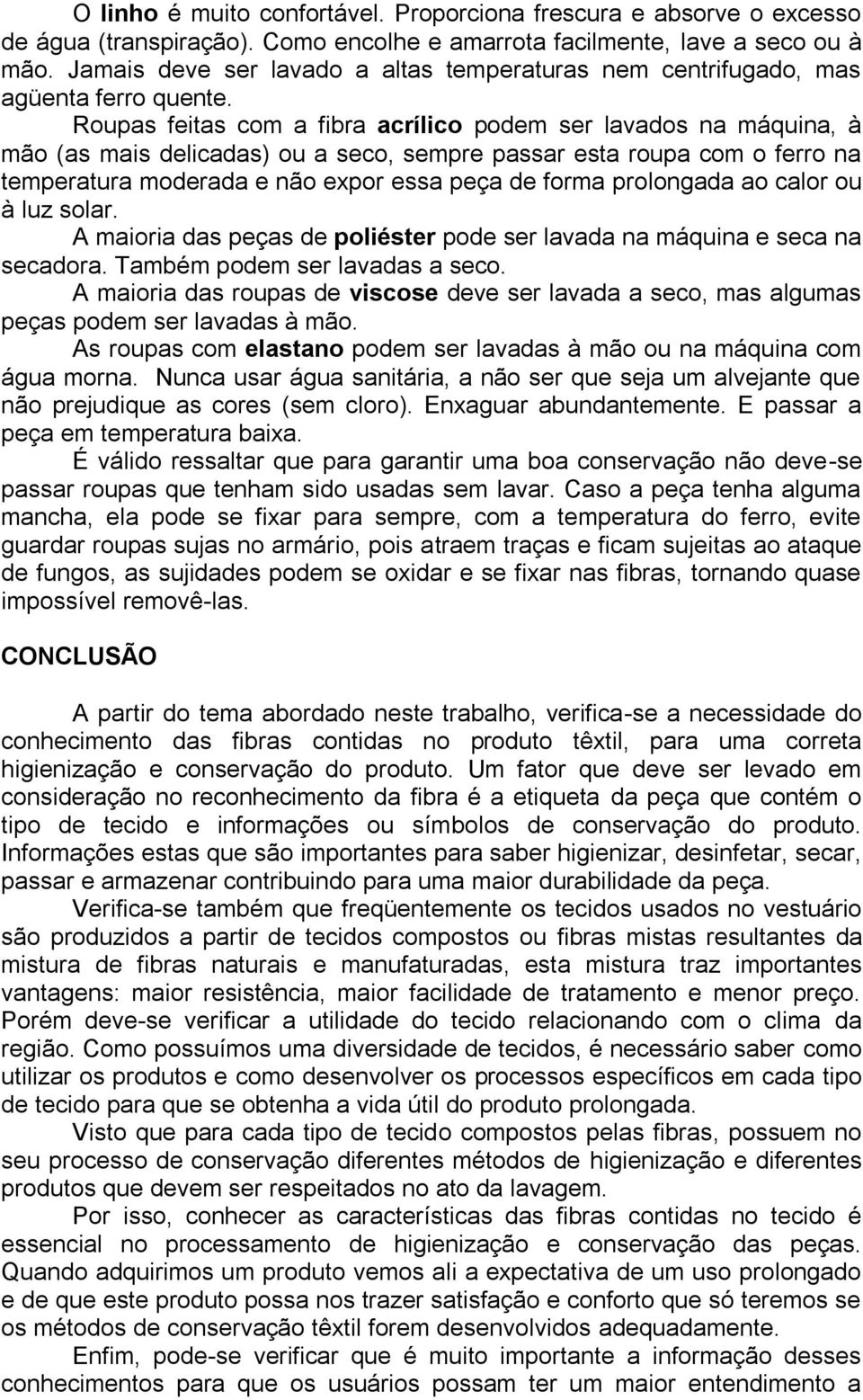 O linho é muito confortável. Proporciona frescura e absorve o excesso de água (transpiração). Como encolhe e amarrota facilmente, lave a seco ou à mão. Jamais deve ser lavado a altas temperaturas nem centrifugado, mas agüenta ferro quente.

Roupas feitas com a fibra acrílico podem ser lavados na máquina, à mão (as mais delicadas) ou a seco, sempre passar esta roupa com o ferro na temperatura moderada e não expor essa peça de forma prolongada ao calor ou à luz solar.

A maioria das peças de poliéster pode ser lavada na máquina e seca na secadora. Também podem ser lavadas a seco.

A maioria das roupas de viscose deve ser lavada a seco, mas algumas peças podem ser lavadas à mão.

As roupas com elastano podem ser lavadas à mão ou na máquina com água morna. Nunca usar água sanitária, a não ser que seja um alvejante que não prejudique as cores (sem cloro). Enxaguar abundantemente. E passar a peça em temperatura baixa.

É válido ressaltar que para garantir uma boa conservação não deve-se passar roupas que tenham sido usadas sem lavar. Caso a peça tenha alguma mancha, ela pode se fixar para sempre, com a temperatura do ferro, evite guardar roupas sujas no armário, pois atraem traças e ficam sujeitas ao ataque de fungos, as sujidades podem se oxidar e se fixar nas fibras, tornando quase impossível removê-las.

CONCLUSÃO

A partir do tema abordado neste trabalho, verifica-se a necessidade do conhecimento das fibras contidas no produto têxtil, para uma correta higienização e conservação do produto. Um fator que deve ser levado em consideração no reconhecimento da fibra é a etiqueta da peça que contém o tipo de tecido e informações ou símbolos de conservação do produto. Informações estas que são importantes para saber higienizar, desinfetar, secar, passar e armazenar contribuindo para uma maior durabilidade da peça.

Verifica-se também que freqüentemente os tecidos usados no vestuário são produzidos a partir de tecidos compostos ou fibras mistas resultantes da mistura de fibras naturais e manufaturadas, esta mistura traz importantes vantagens: maior resistência, maior facilidade de tratamento e menor preço. Porém deve-se verificar a utilidade do tecido relacionando com o clima da região. Como possuímos uma diversidade de tecidos, é necessário saber como utilizar os produtos e como desenvolver os processos específicos em cada tipo de tecido para que se obtenha a vida útil do produto prolongada.

Visto que para cada tipo de tecido compostos pelas fibras, possuem no seu processo de conservação diferentes métodos de higienização e diferentes produtos que devem ser respeitados no ato da lavagem.

Por isso, conhecer as características das fibras contidas no tecido é essencial no processamento de higienização e conservação das peças. Quando adquirimos um produto vemos ali a expectativa de um uso prolongado e de que este produto possa nos trazer satisfação e conforto que só teremos se os métodos de conservação têxtil forem desenvolvidos adequadamente.

Enfim, pode-se verificar que é muito importante a informação desses conhecimentos para que os usuários possam ter um maior entendimento a